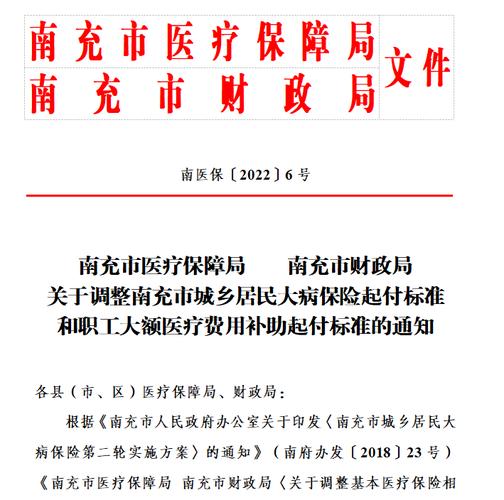 南充市医疗保障局
南充市财政局
文件

南医保〔2022〕6号

南充市医疗保障局　　南充市财政局
关于调整南充市城乡居民大病保险起付标准和职工大额医疗费用补助起付标准的通知

各县（市、区）医疗保障局、财政局：

根据《南充市人民政府办公室关于印发〈南充市城乡居民大病保险第二轮实施方案〉的通知》（南府办发〔2018〕23号）《南充市医疗保障局 南充市财政局〈关于调整基本医疗保险相